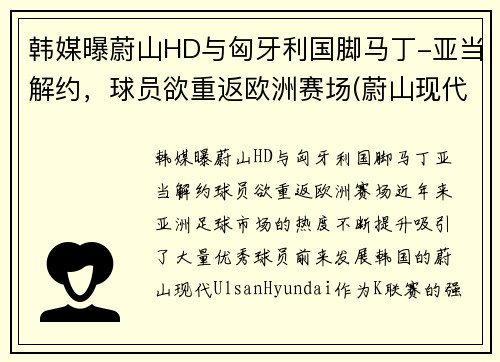 韩媒曝蔚山HD与匈牙利国脚马丁-亚当解约，球员欲重返欧洲赛场(蔚山现代

韩媒曝蔚山HD与匈牙利国脚马丁亚当解约球员欲重返欧洲赛场近年来亚洲足球市场的热度不断提升吸引了大量优秀球员前来发展韩国的蔚山现代UlsanHyundai作为K联赛的强